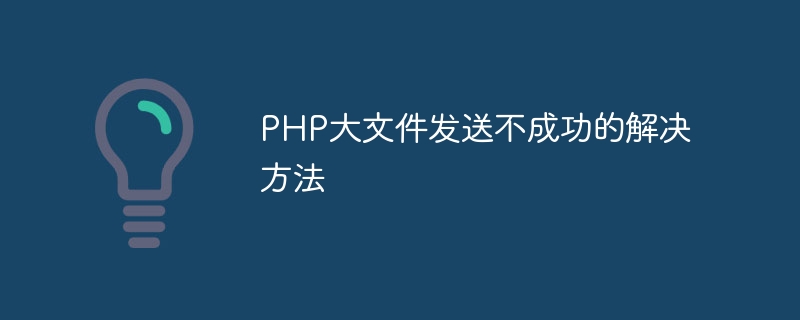 PHP大文件发送不成功的解决方法